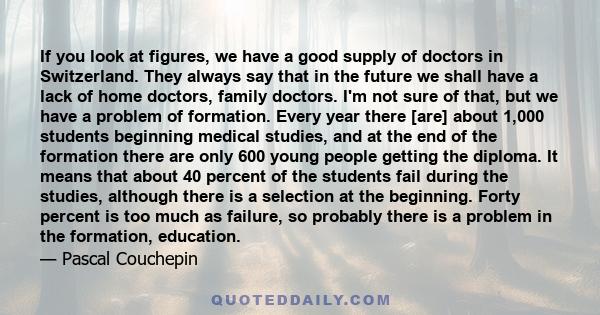 If you look at figures, we have a good supply of doctors in Switzerland. They always say that in the future we shall have a lack of home doctors, family doctors. I'm not sure of that, but we have a problem of formation. Every year there [are] about 1,000 students beginning medical studies, and at the end of the formation there are only 600 young people getting the diploma. It means that about 40 percent of the students fail during the studies, although there is a selection at the beginning. Forty percent is too much as failure, so probably there is a problem in the formation, education.
— Pascal Couchepin

QUOTEDDAILY.COM